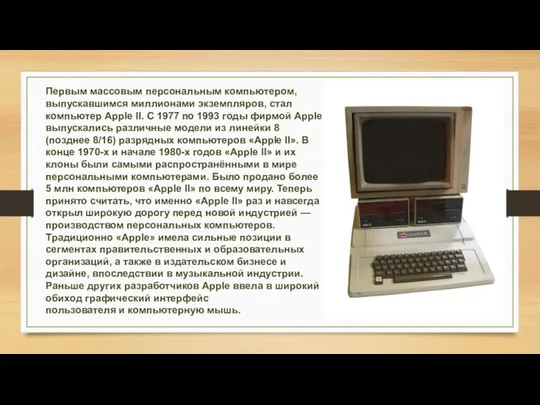 Первым массовым персональным компьютером, выпускавшимся миллионами экземпляров, стал компьютер Apple II. С 1977 по 1993 годы фирмой Apple выпускались различные модели из линейки 8 (позднее 8/16) разрядных компьютеров «Apple II». В конце 1970-х и начале 1980-х годов «Apple II» и их клоны были самыми распространёнными в мире персональными компьютерами. Было продано более 5 млн компьютеров «Apple II» по всему миру. Теперь принято считать, что именно «Apple II» раз и навсегда открыл широкую дорогу перед новой индустрией — производством персональных компьютеров. Традиционно «Apple» имела сильные позиции в сегментах правительственных и образовательных организаций, а также в издательском бизнесе и дизайне, впоследствии в музыкальной индустрии. Раньше других разработчиков Apple ввела в широкий обиход графический интерфейс пользователя и компьютерную мышь.